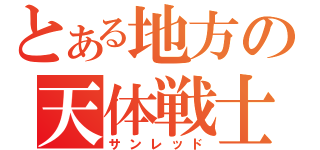 とある地方の
天体戦士
サンレッド